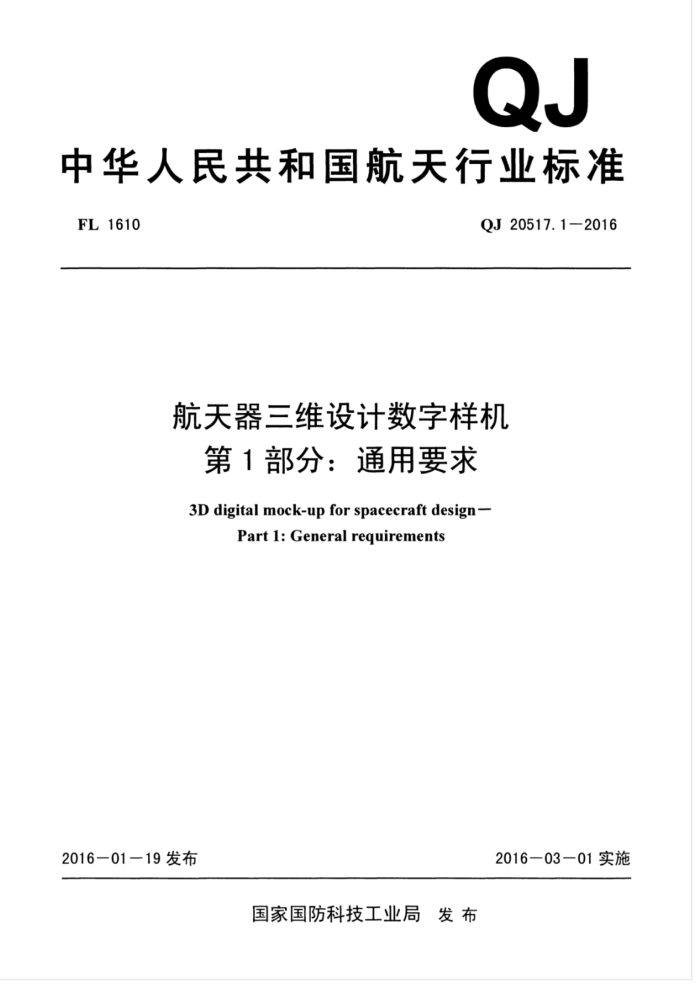 QJ

中华人民共和国航天行业标准

FL 1610

QJ 20517.1—2016

航天器三维设计数字样机
第1部分：通用要求

3D digital mock-up for spacecraft design—
Part 1: General requirements

2016—01—19 发布

2016—03—01 实施

国家国防科技工业局 发布